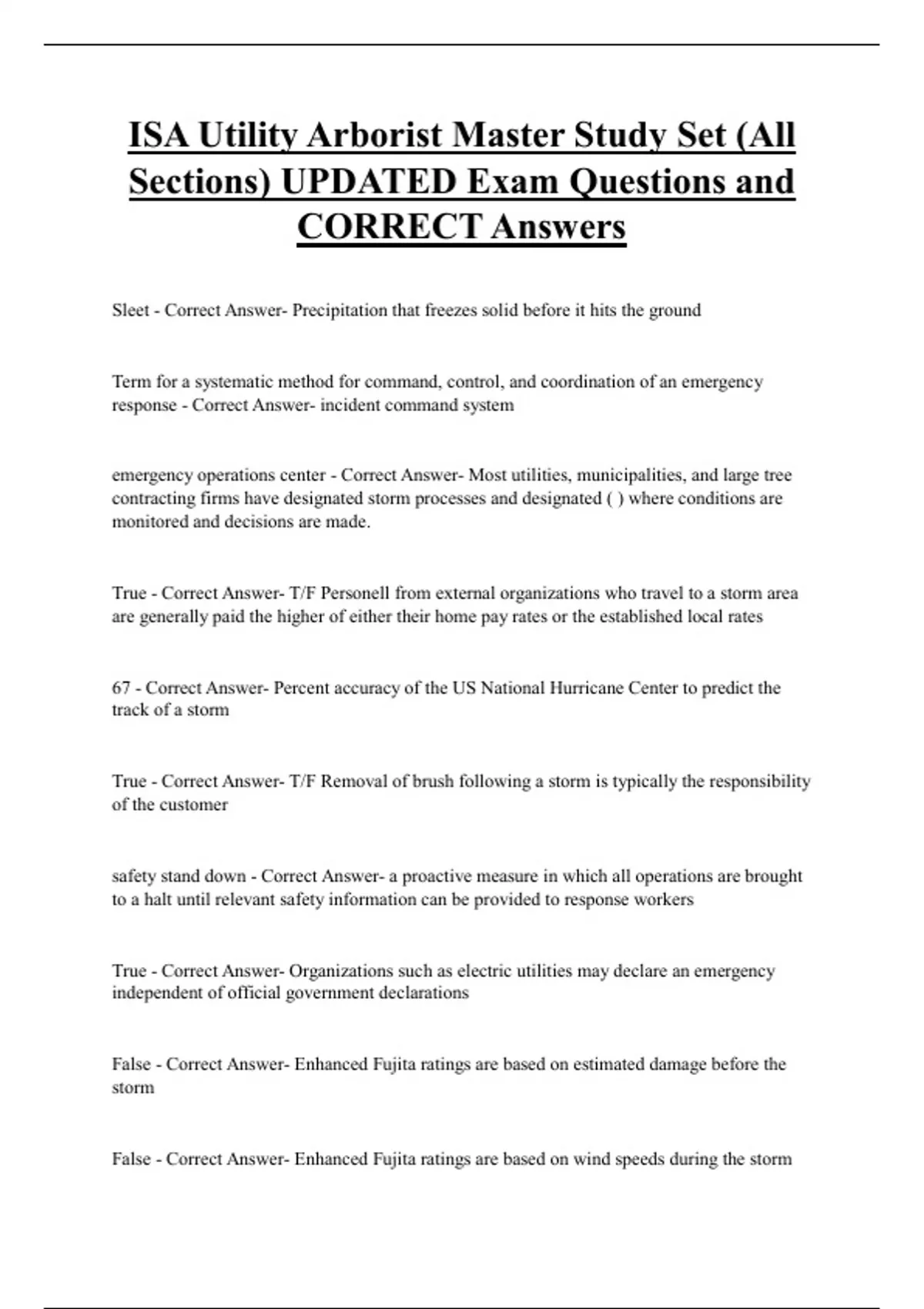 ISA Utility Arborist Master Study Set (All Sections) UPDATED Exam Questions and CORRECT Answers

Sleet - Correct Answer- Precipitation that freezes solid before it hits the ground

Term for a systematic method for command, control, and coordination of an emergency response - Correct Answer- incident command system

emergency operations center - Correct Answer- Most utilities, municipalities, and large tree contracting firms have designated storm processes and designated ( ) where conditions are monitored and decisions are made.

True - Correct Answer- T/F Personell from external organizations who travel to a storm area are generally paid the higher of either their home pay rates or the established local rates

67 - Correct Answer- Percent accuracy of the US National Hurricane Center to predict the track of a storm

True - Correct Answer- T/F Removal of brush following a storm is typically the responsibility of the customer

safety stand down - Correct Answer- a proactive measure in which all operations are brought to a halt until relevant safety information can be provided to response workers

True - Correct Answer- Organizations such as electric utilities may declare an emergency independent of official government declarations

False - Correct Answer- Enhanced Fujita ratings are based on estimated damage before the storm

False - Correct Answer- Enhanced Fujita ratings are based on wind speeds during the storm